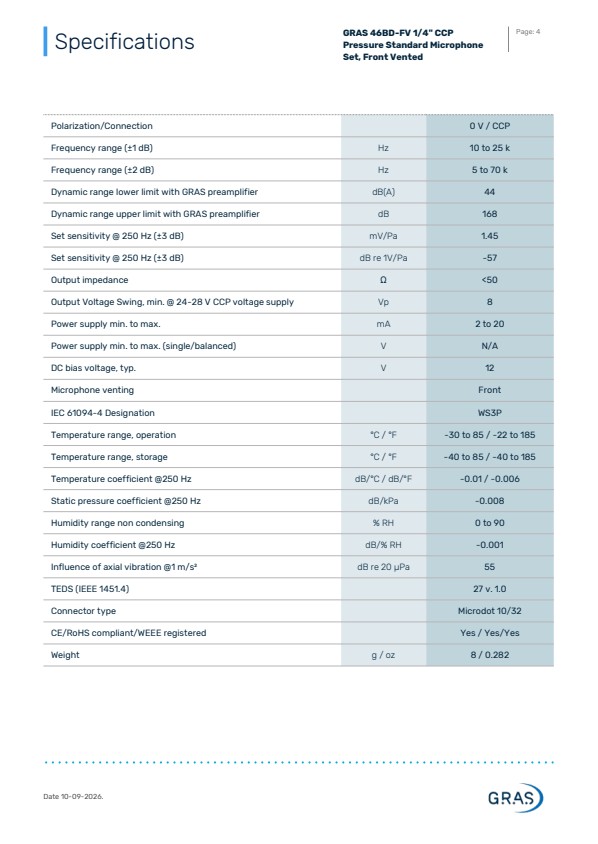 Specifications

GRAS 46BD-FV 1/4" CCP Pressure Standard Microphone Set, Front Vented

Page: 4

| Polarization/Connection | | 0 V / CCP |
|---|---|---|
| Frequency range (±1 dB) | Hz | 10 to 25 k |
| Frequency range (±2 dB) | Hz | 5 to 70 k |
| Dynamic range lower limit with GRAS preamplifier | dB(A) | 44 |
| Dynamic range upper limit with GRAS preamplifier | dB | 168 |
| Set sensitivity @ 250 Hz (±3 dB) | mV/Pa | 1.45 |
| Set sensitivity @ 250 Hz (±3 dB) | dB re 1V/Pa | -57 |
| Output impedance | Ω | <50 |
| Output Voltage Swing, min. @ 24-28 V CCP voltage supply | Vp | 8 |
| Power supply min. to max. | mA | 2 to 20 |
| Power supply min. to max. (single/balanced) | V | N/A |
| DC bias voltage, typ. | V | 12 |
| Microphone venting | | Front |
| IEC 61094-4 Designation | | WS3P |
| Temperature range, operation | °C / °F | -30 to 85 / -22 to 185 |
| Temperature range, storage | °C / °F | -40 to 85 / -40 to 185 |
| Temperature coefficient @250 Hz | dB/°C / dB/°F | -0.01 / -0.006 |
| Static pressure coefficient @250 Hz | dB/kPa | -0.008 |
| Humidity range non condensing | % RH | 0 to 90 |
| Humidity coefficient @250 Hz | dB/% RH | -0.001 |
| Influence of axial vibration @1 m/s² | dB re 20 μPa | 55 |
| TEDS (IEEE 1451.4) | | 27 v. 1.0 |
| Connector type | | Microdot 10/32 |
| CE/RoHS compliant/WEEE registered | | Yes / Yes/Yes |
| Weight | g / oz | 8 / 0.282 |

Date 10-09-2026.

GRAS